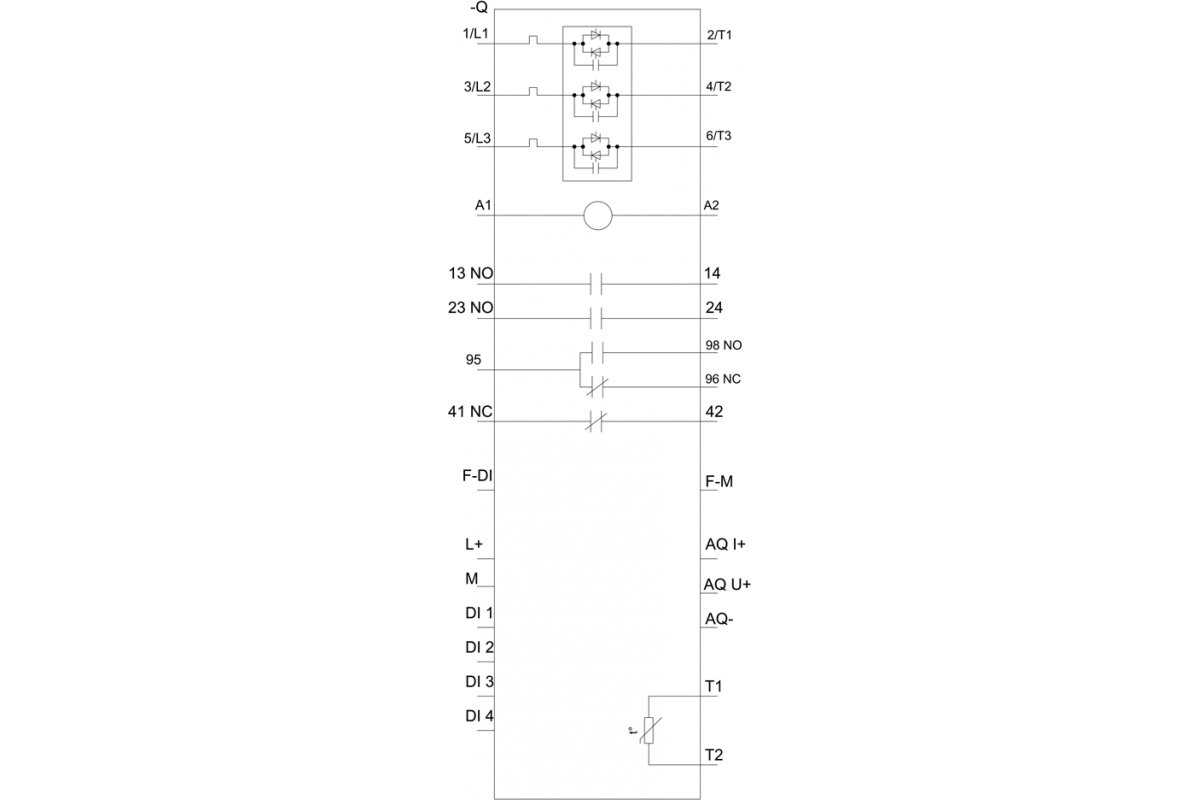 -Q

1/L1
2/T1
3/L2
4/T2
5/L3
6/T3
A1
A2
13 NO
14
23 NO
24
95
98 NO
96 NC
41 NC
42
F-DI
F-M
L+
AQ I+
M
AQ U+
DI 1
AQ-
DI 2
DI 3
T1
DI 4
t°
T2